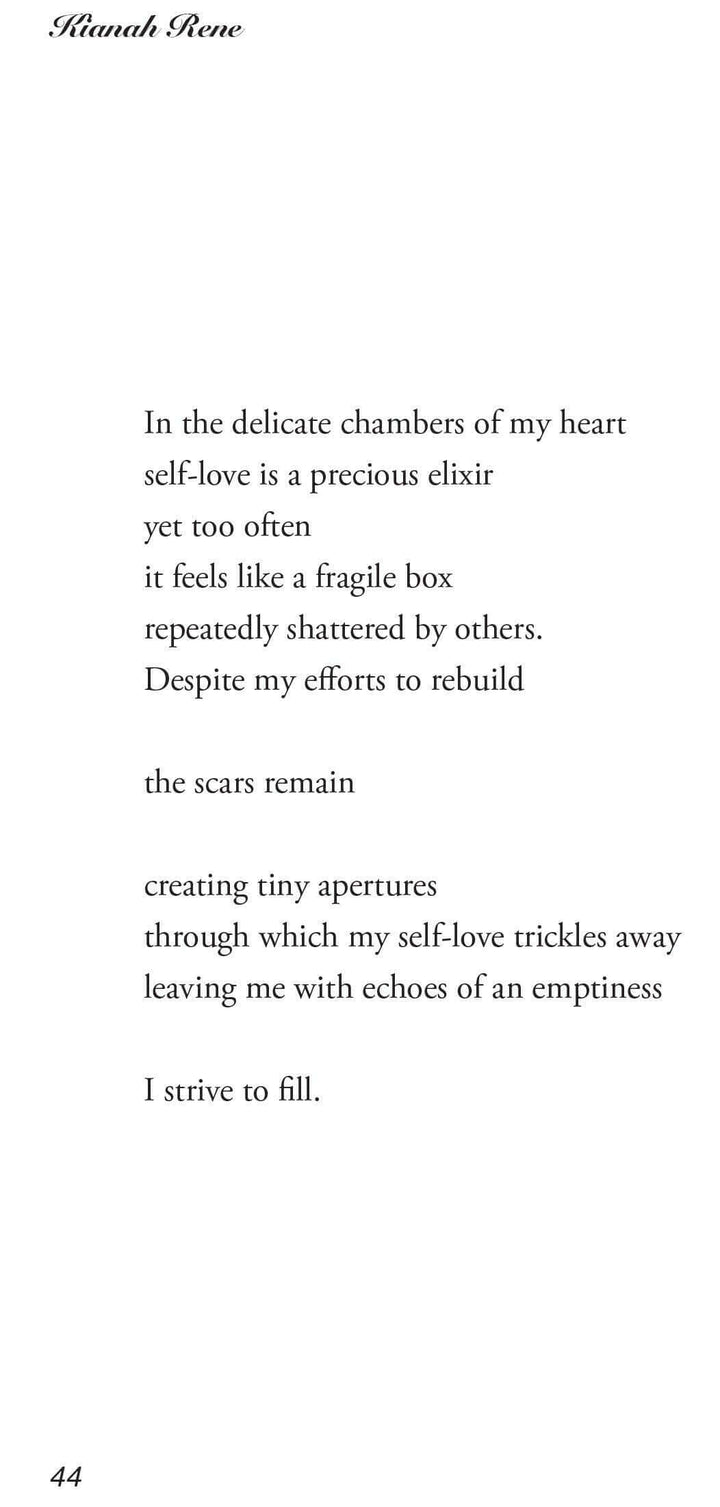 Kianah Rene

In the delicate chambers of my heart
self-love is a precious elixir
yet too often
it feels like a fragile box
repeatedly shattered by others.
Despite my efforts to rebuild

the scars remain

creating tiny apertures
through which my self-love trickles away
leaving me with echoes of an emptiness

I strive to fill.

44